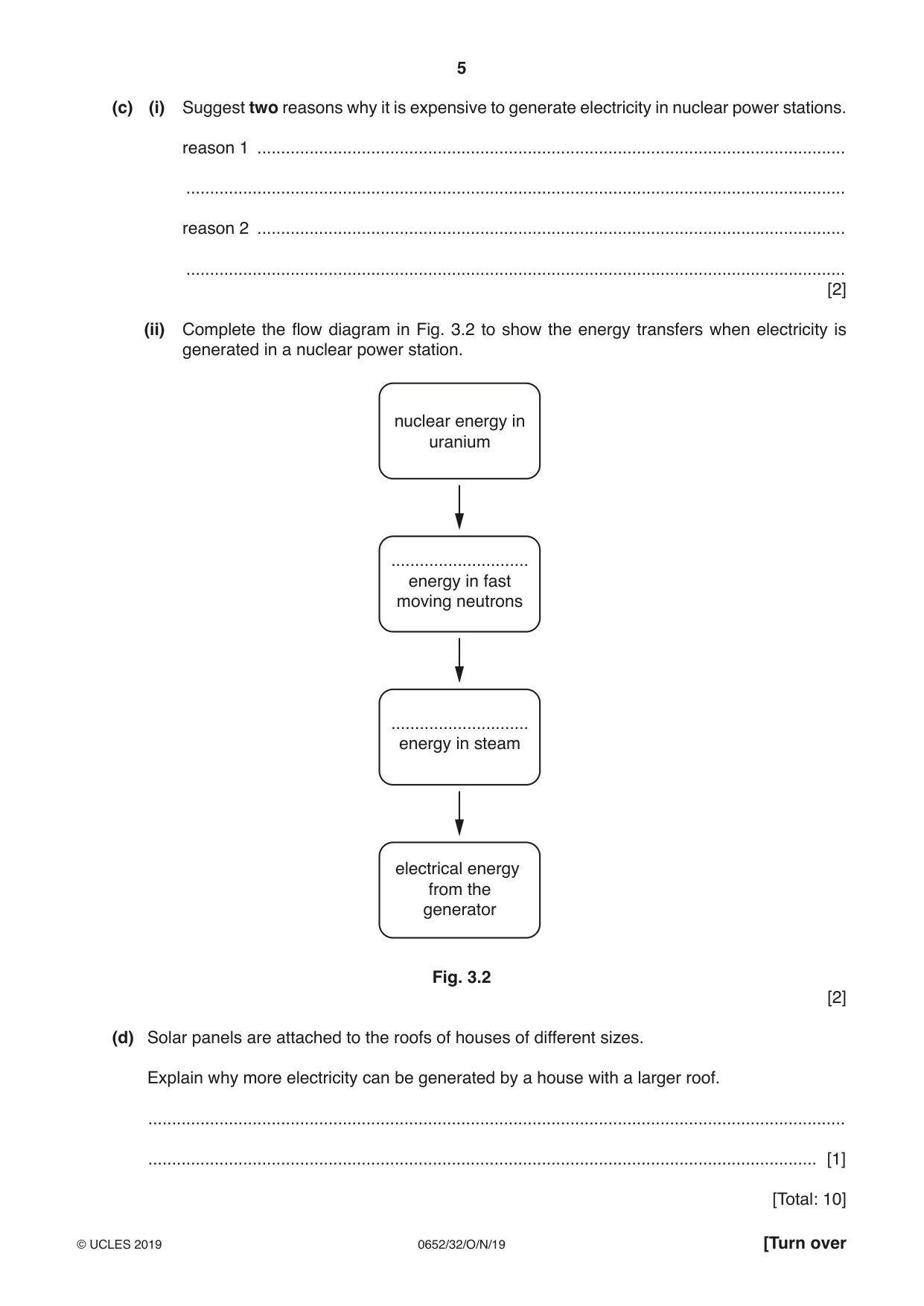 5

(c) (i) Suggest two reasons why it is expensive to generate electricity in nuclear power stations.

reason 1 ____

____

reason 2 ____

____
[2]

(ii) Complete the flow diagram in Fig. 3.2 to show the energy transfers when electricity is generated in a nuclear power station.

nuclear energy in uranium

____ energy in fast moving neutrons

____ energy in steam

electrical energy from the generator

Fig. 3.2

[2]

(d) Solar panels are attached to the roofs of houses of different sizes.

Explain why more electricity can be generated by a house with a larger roof.

____

____ [1]

[Total: 10]

© UCLES 2019 0652/32/O/N/19 [Turn over